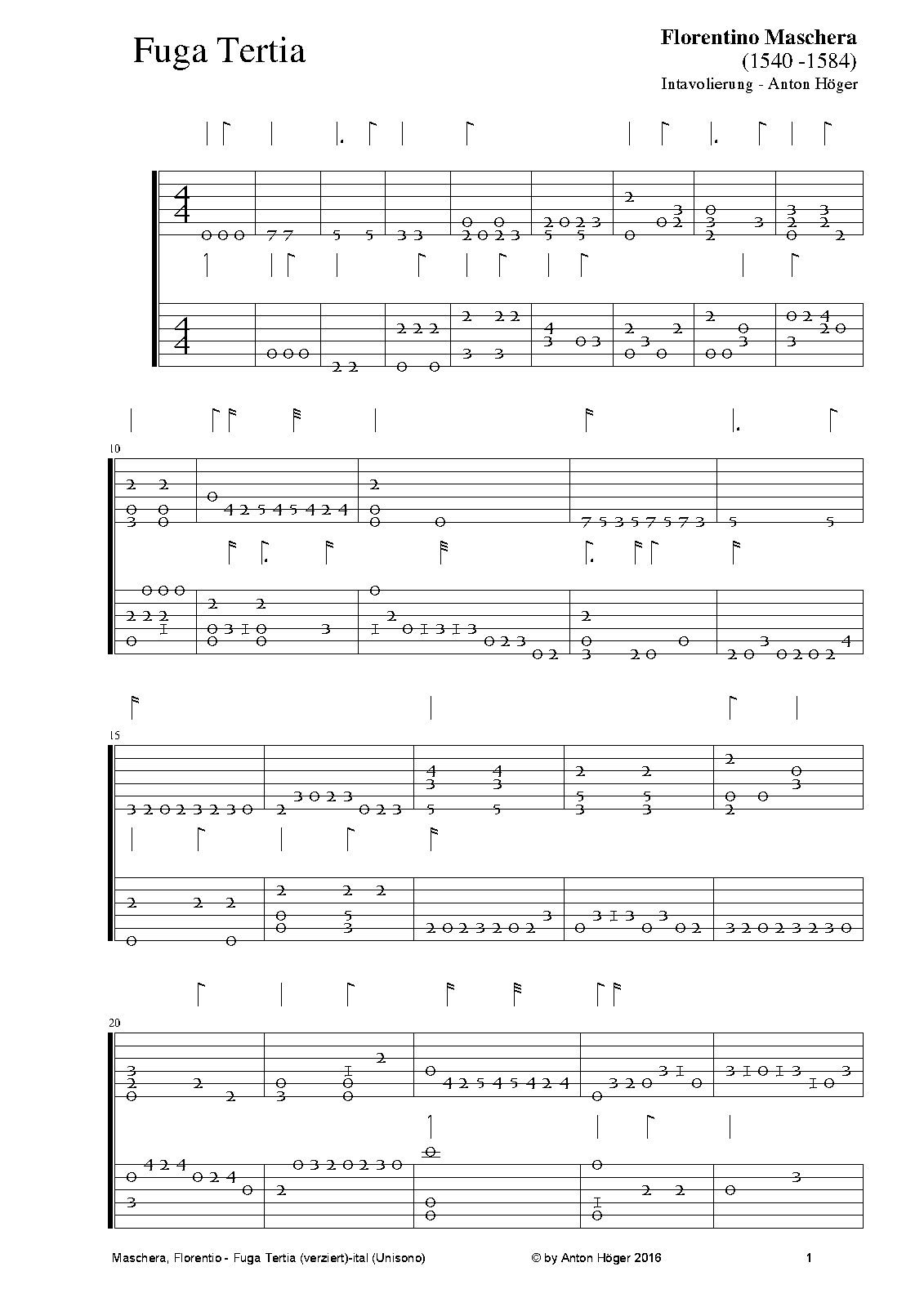 Fuga Tertia

Florentino Maschera
(1540 -1584)
Intavolierung - Anton Höger

10

15

20

Maschera, Florentio - Fuga Tertia (verziert)-ital (Unisono)    © by Anton Höger 2016    1